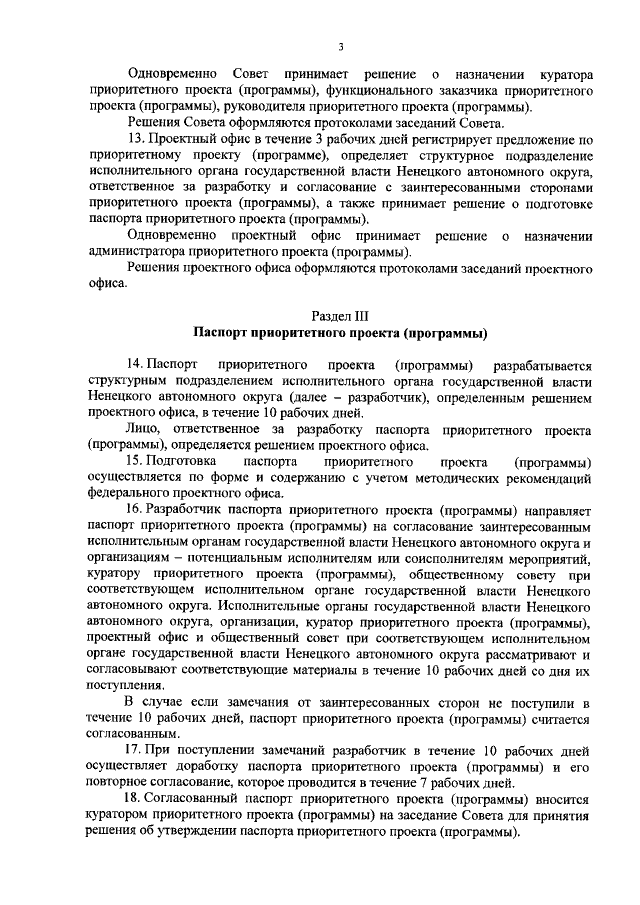 3

Одновременно Совет принимает решение о назначении куратора приоритетного проекта (программы), функционального заказчика приоритетного проекта (программы), руководителя приоритетного проекта (программы).

Решения Совета оформляются протоколами заседаний Совета.

13. Проектный офис в течение 3 рабочих дней регистрирует предложение по приоритетному проекту (программе), определяет структурное подразделение исполнительного органа государственной власти Ненецкого автономного округа, ответственное за разработку и согласование с заинтересованными сторонами приоритетного проекта (программы), а также принимает решение о подготовке паспорта приоритетного проекта (программы).

Одновременно проектный офис принимает решение о назначении администратора приоритетного проекта (программы).

Решения проектного офиса оформляются протоколами заседаний проектного офиса.

Раздел III
Паспорт приоритетного проекта (программы)

14. Паспорт приоритетного проекта (программы) разрабатывается структурным подразделением исполнительного органа государственной власти Ненецкого автономного округа (далее – разработчик), определенным решением проектного офиса, в течение 10 рабочих дней.

Лицо, ответственное за разработку паспорта приоритетного проекта (программы), определяется решением проектного офиса.

15. Подготовка паспорта приоритетного проекта (программы) осуществляется по форме и содержанию с учетом методических рекомендаций федерального проектного офиса.

16. Разработчик паспорта приоритетного проекта (программы) направляет паспорт приоритетного проекта (программы) на согласование заинтересованным исполнительным органам государственной власти Ненецкого автономного округа и организациям – потенциальным исполнителям или соисполнителям мероприятий, куратору приоритетного проекта (программы), общественному совету при соответствующем исполнительном органе государственной власти Ненецкого автономного округа. Исполнительные органы государственной власти Ненецкого автономного округа, организации, куратор приоритетного проекта (программы), проектный офис и общественный совет при соответствующем исполнительном органе государственной власти Ненецкого автономного округа рассматривают и согласовывают соответствующие материалы в течение 10 рабочих дней со дня их поступления.

В случае если замечания от заинтересованных сторон не поступили в течение 10 рабочих дней, паспорт приоритетного проекта (программы) считается согласованным.

17. При поступлении замечаний разработчик в течение 10 рабочих дней осуществляет доработку паспорта приоритетного проекта (программы) и его повторное согласование, которое проводится в течение 7 рабочих дней.

18. Согласованный паспорт приоритетного проекта (программы) вносится куратором приоритетного проекта (программы) на заседание Совета для принятия решения об утверждении паспорта приоритетного проекта (программы).